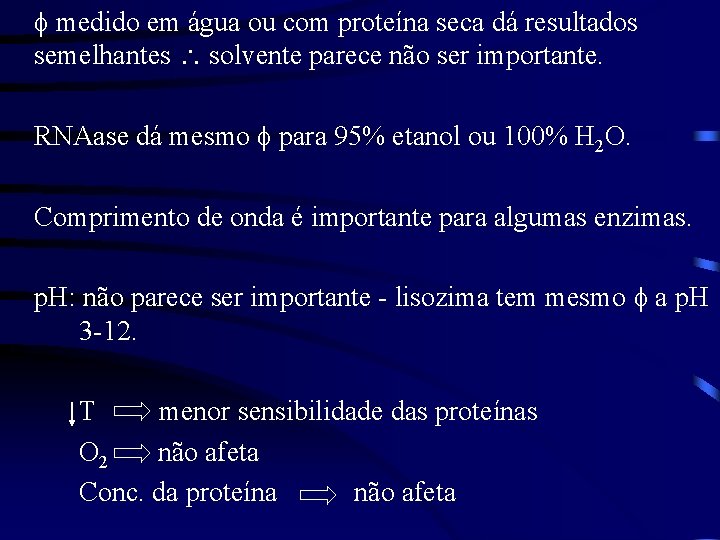 $\phi$ medido em água ou com proteína seca dá resultados semelhantes $\therefore$ solvente parece não ser importante.

RNAase dá mesmo $\phi$ para 95% etanol ou 100% $H_2O$.

Comprimento de onda é importante para algumas enzimas.

pH: não parece ser importante - lisozima tem mesmo $\phi$ a pH 3-12.

$\downarrow$T $\Rightarrow$ menor sensibilidade das proteínas

$O_2$ $\Rightarrow$ não afeta

Conc. da proteína $\Rightarrow$ não afeta